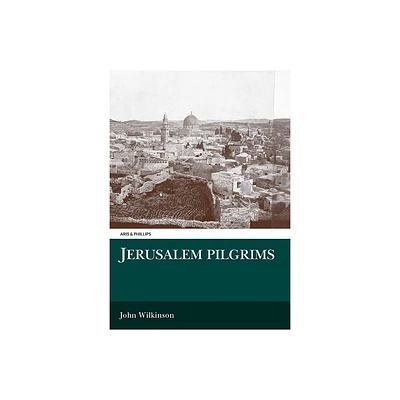 ARIS & PHILLIPS

JERUSALEM PILGRIMS

John Wilkinson